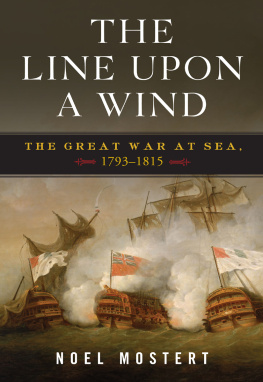 THE LINE UPON A WIND

THE GREAT WAR AT SEA, 1793–1815

NOEL MOSTERT